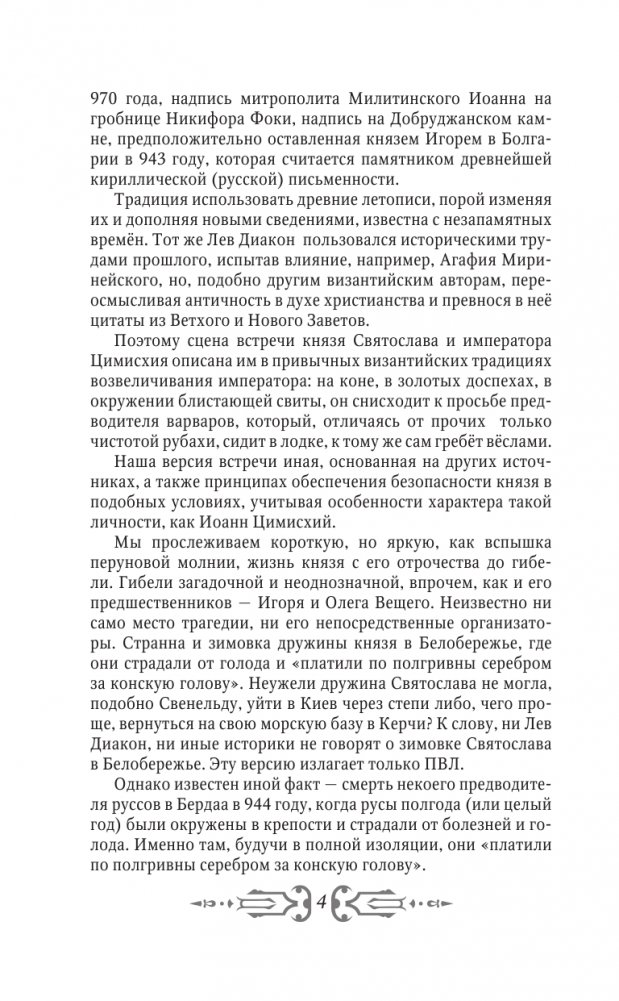 970 года, надпись митрополита Милитинского Иоанна на гробнице Никифора Фоки, надпись на Добруджанском камне, предположительно оставленная князем Игорем в Болгарии в 943 году, которая считается памятником древнейшей кириллической (русской) письменности.

Традиция использовать древние летописи, порой изменяя их и дополняя новыми сведениями, известна с незапамятных времён. Тот же Лев Диакон пользовался историческими трудами прошлого, испытав влияние, например, Агафия Миринейского, но, подобно другим византийским авторам, переосмысливая античность в духе христианства и превнося в неё цитаты из Ветхого и Нового Заветов.

Поэтому сцена встречи князя Святослава и императора Цимисхия описана им в привычных византийских традициях возвеличивания императора: на коне, в золотых доспехах, в окружении блистающей свиты, он снисходит к просьбе предводителя варваров, который, отличаясь от прочих только чистотой рубахи, сидит в лодке, к тому же сам гребёт вёслами.

Наша версия встречи иная, основанная на других источниках, а также принципах обеспечения безопасности князя в подобных условиях, учитывая особенности характера такой личности, как Иоанн Цимисхий.

Мы прослеживаем короткую, но яркую, как вспышка перуновой молнии, жизнь князя с его отрочества до гибели. Гибели загадочной и неоднозначной, впрочем, как и его предшественников — Игоря и Олега Вещего. Неизвестно ни само место трагедии, ни его непосредственные организаторы. Странна и зимовка дружины князя в Белобережье, где они страдали от голода и «платили по полгривны серебром за конскую голову». Неужели дружина Святослава не могла, подобно Свенельду, уйти в Киев через степи либо, чего проще, вернуться на свою морскую базу в Керчи? К слову, ни Лев Диакон, ни иные историки не говорят о зимовке Святослава в Белобережье. Эту версию излагает только ПВЛ.

Однако известен иной факт — смерть некоего предводителя руссов в Бердаа в 944 году, когда русы полгода (или целый год) были окружены в крепости и страдали от болезней и голода. Именно там, будучи в полной изоляции, они «платили по полгривны серебром за конскую голову».

4